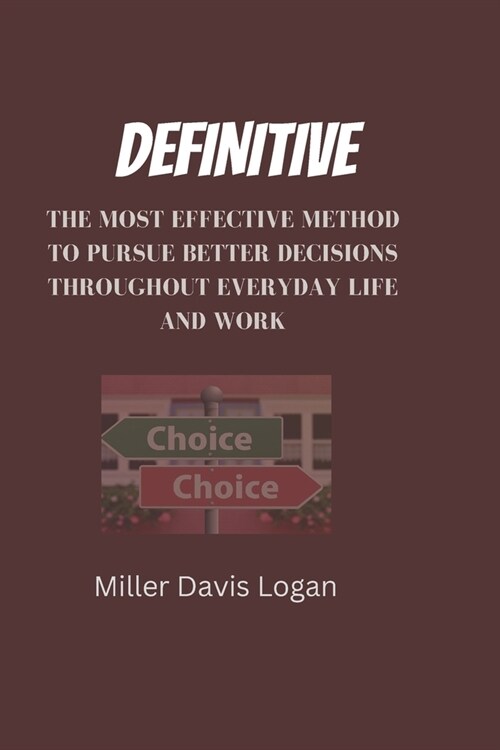 DEFINITIVE

THE MOST EFFECTIVE METHOD TO PURSUE BETTER DECISIONS THROUGHOUT EVERYDAY LIFE AND WORK

Choice

Choice

Miller Davis Logan